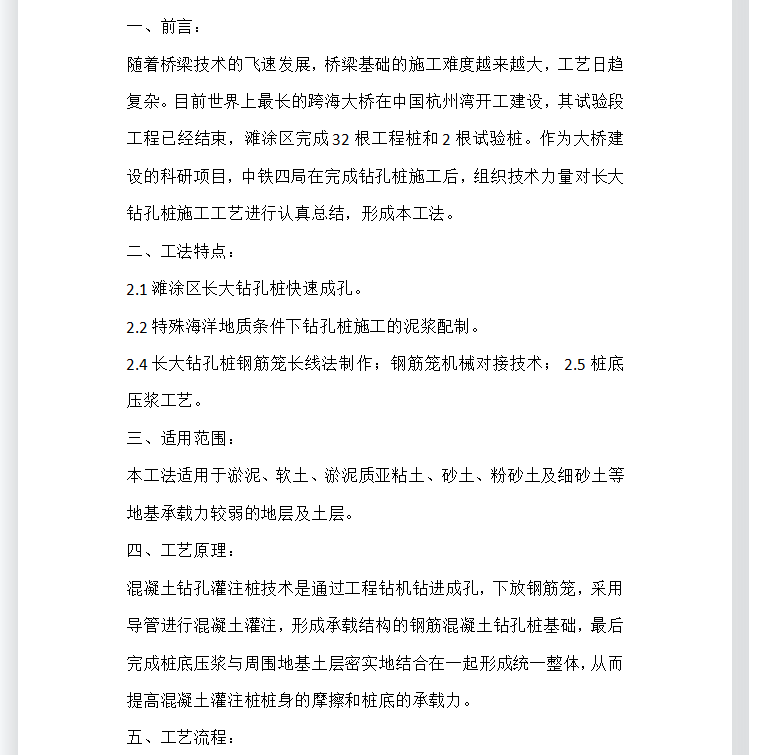 一、前言：

随着桥梁技术的飞速发展，桥梁基础的施工难度越来越大，工艺日趋复杂。目前世界上最长的跨海大桥在中国杭州湾开工建设，其试验段工程已经结束，滩涂区完成 32 根工程桩和 2 根试验桩。作为大桥建设的科研项目，中铁四局在完成钻孔桩施工后，组织技术力量对长大钻孔桩施工工艺进行认真总结，形成本工法。

二、工法特点：

2.1 滩涂区长大钻孔桩快速成孔。

2.2 特殊海洋地质条件下钻孔桩施工的泥浆配制。

2.4 长大钻孔桩钢筋笼长线法制作；钢筋笼机械对接技术； 2.5 桩底压浆工艺。

三、适用范围：

本工法适用于淤泥、软土、淤泥质亚粘土、砂土、粉砂土及细砂土等地基承载力较弱的地层及土层。

四、工艺原理：

混凝土钻孔灌注桩技术是通过工程钻机钻进成孔，下放钢筋笼，采用导管进行混凝土灌注，形成承载结构的钢筋混凝土钻孔桩基础，最后完成桩底压浆与周围地基土层密实地结合在一起形成统一整体，从而提高混凝土灌注桩桩身的摩擦和桩底的承载力。

五、工艺流程：